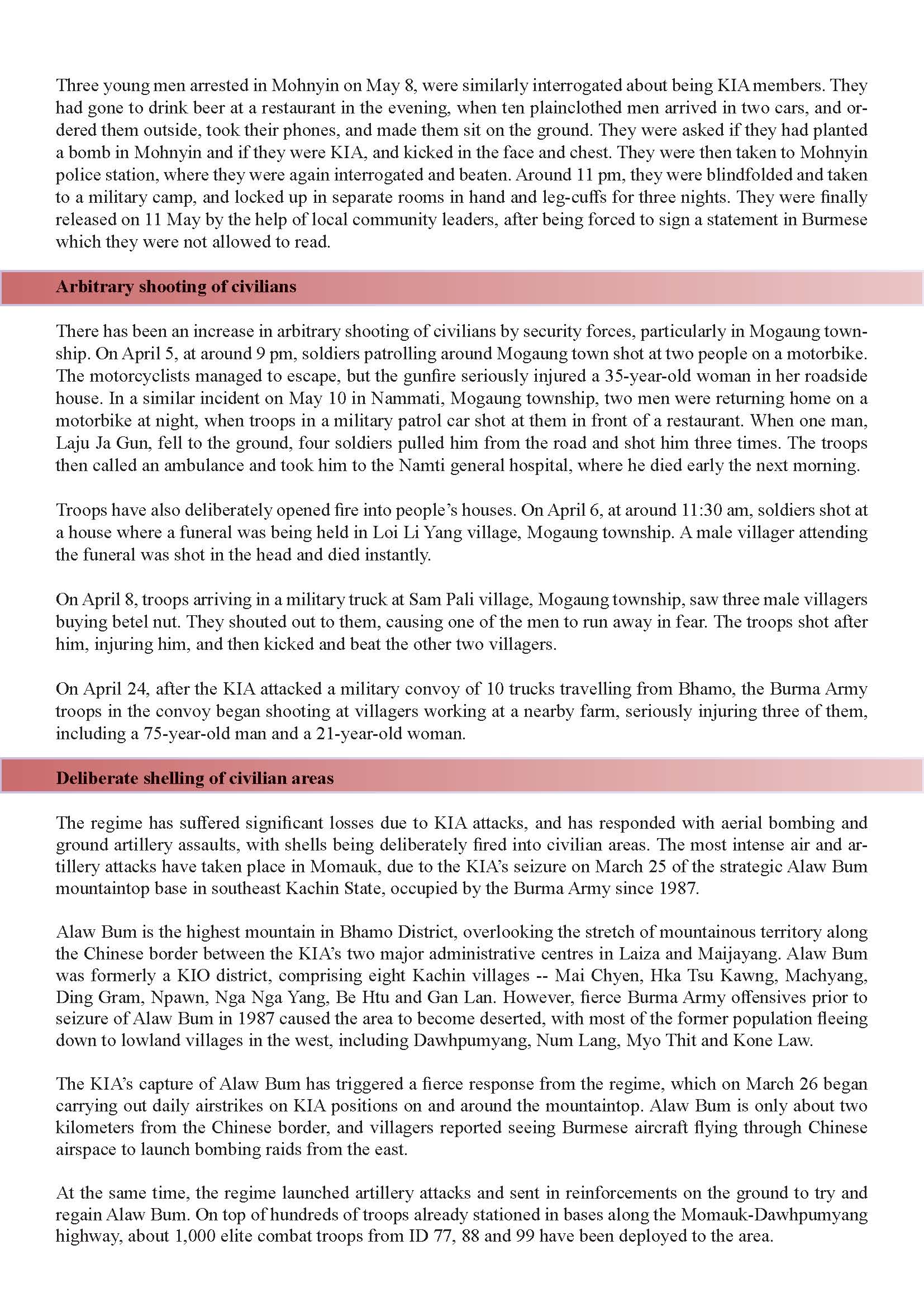 Three young men arrested in Mohnyin on May 8, were similarly interrogated about being KIA members. They had gone to drink beer at a restaurant in the evening, when ten plainclothed men arrived in two cars, and ordered them outside, took their phones, and made them sit on the ground. They were asked if they had planted a bomb in Mohnyin and if they were KIA, and kicked in the face and chest. They were then taken to Mohnyin police station, where they were again interrogated and beaten. Around 11 pm, they were blindfolded and taken to a military camp, and locked up in separate rooms in hand and leg-cuffs for three nights. They were finally released on 11 May by the help of local community leaders, after being forced to sign a statement in Burmese which they were not allowed to read.

Arbitrary shooting of civilians

There has been an increase in arbitrary shooting of civilians by security forces, particularly in Mogaung township. On April 5, at around 9 pm, soldiers patrolling around Mogaung town shot at two people on a motorbike. The motorcyclists managed to escape, but the gunfire seriously injured a 35-year-old woman in her roadside house. In a similar incident on May 10 in Nammati, Mogaung township, two men were returning home on a motorbike at night, when troops in a military patrol car shot at them in front of a restaurant. When one man, Laju Ja Gun, fell to the ground, four soldiers pulled him from the road and shot him three times. The troops then called an ambulance and took him to the Namti general hospital, where he died early the next morning.

Troops have also deliberately opened fire into people's houses. On April 6, at around 11:30 am, soldiers shot at a house where a funeral was being held in Loi Li Yang village, Mogaung township. A male villager attending the funeral was shot in the head and died instantly.

On April 8, troops arriving in a military truck at Sam Pali village, Mogaung township, saw three male villagers buying betel nut. They shouted out to them, causing one of the men to run away in fear. The troops shot after him, injuring him, and then kicked and beat the other two villagers.

On April 24, after the KIA attacked a military convoy of 10 trucks travelling from Bhamo, the Burma Army troops in the convoy began shooting at villagers working at a nearby farm, seriously injuring three of them, including a 75-year-old man and a 21-year-old woman.

Deliberate shelling of civilian areas

The regime has suffered significant losses due to KIA attacks, and has responded with aerial bombing and ground artillery assaults, with shells being deliberately fired into civilian areas. The most intense air and artillery attacks have taken place in Momauk, due to the KIA's seizure on March 25 of the strategic Alaw Bum mountaintop base in southeast Kachin State, occupied by the Burma Army since 1987.

Alaw Bum is the highest mountain in Bhamo District, overlooking the stretch of mountainous territory along the Chinese border between the KIA's two major administrative centres in Laiza and Maijayang. Alaw Bum was formerly a KIO district, comprising eight Kachin villages -- Mai Chyen, Hka Tsu Kawng, Machyang, Ding Gram, Npawn, Nga Nga Yang, Be Htu and Gan Lan. However, fierce Burma Army offensives prior to seizure of Alaw Bum in 1987 caused the area to become deserted, with most of the former population fleeing down to lowland villages in the west, including Dawhpumyang, Num Lang, Myo Thit and Kone Law.

The KIA's capture of Alaw Bum has triggered a fierce response from the regime, which on March 26 began carrying out daily airstrikes on KIA positions on and around the mountaintop. Alaw Bum is only about two kilometers from the Chinese border, and villagers reported seeing Burmese aircraft flying through Chinese airspace to launch bombing raids from the east.

At the same time, the regime launched artillery attacks and sent in reinforcements on the ground to try and regain Alaw Bum. On top of hundreds of troops already stationed in bases along the Momauk-Dawhpumyang highway, about 1,000 elite combat troops from ID 77, 88 and 99 have been deployed to the area.